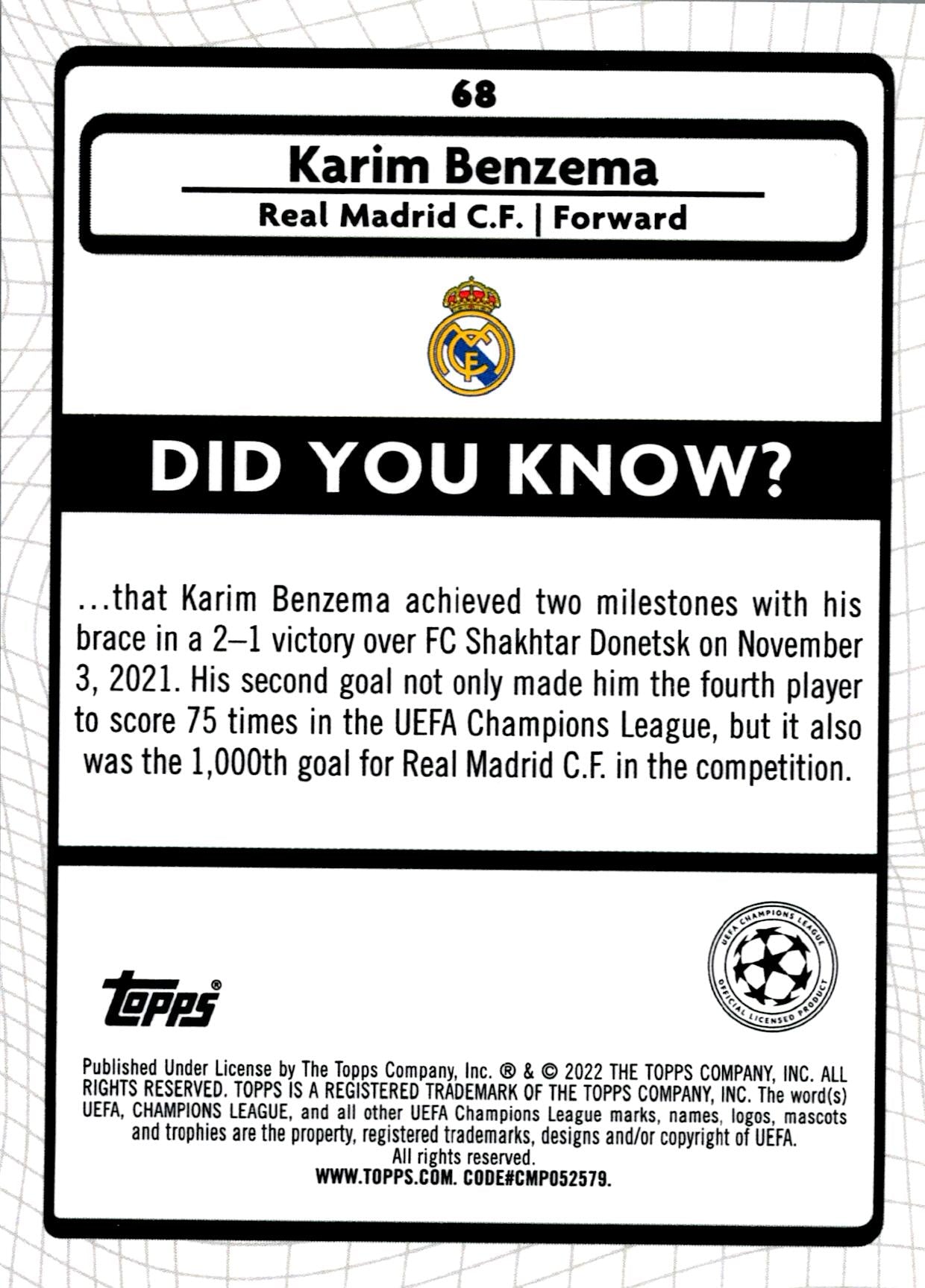 68

Karim Benzema

Real Madrid C.F. | Forward

DID YOU KNOW?

...that Karim Benzema achieved two milestones with his brace in a 2–1 victory over FC Shakhtar Donetsk on November 3, 2021. His second goal not only made him the fourth player to score 75 times in the UEFA Champions League, but it also was the 1,000th goal for Real Madrid C.F. in the competition.

topps®

UEFA CHAMPIONS LEAGUE
OFFICIAL LICENSED PRODUCT

Published Under License by The Topps Company, Inc. ® & © 2022 THE TOPPS COMPANY, INC. ALL RIGHTS RESERVED. TOPPS IS A REGISTERED TRADEMARK OF THE TOPPS COMPANY, INC. The word(s) UEFA, CHAMPIONS LEAGUE, and all other UEFA Champions League marks, names, logos, mascots and trophies are the property, registered trademarks, designs and/or copyright of UEFA. All rights reserved.
WWW.TOPPS.COM. CODE#CMP052579.